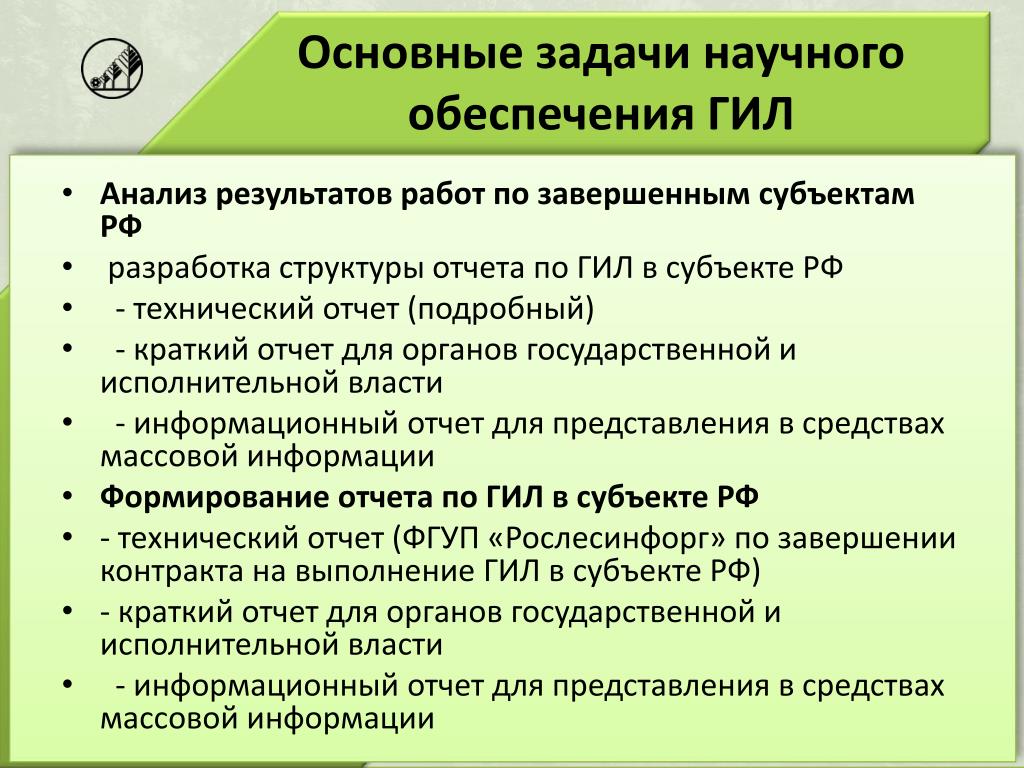 Основные задачи научного обеспечения ГИЛ

• Анализ результатов работ по завершенным субъектам РФ
• разработка структуры отчета по ГИЛ в субъекте РФ
• - технический отчет (подробный)
• - краткий отчет для органов государственной и исполнительной власти
• - информационный отчет для представления в средствах массовой информации
• Формирование отчета по ГИЛ в субъекте РФ
• - технический отчет (ФГУП «Рослесинфорг» по завершении контракта на выполнение ГИЛ в субъекте РФ)
• - краткий отчет для органов государственной и исполнительной власти
• - информационный отчет для представления в средствах массовой информации